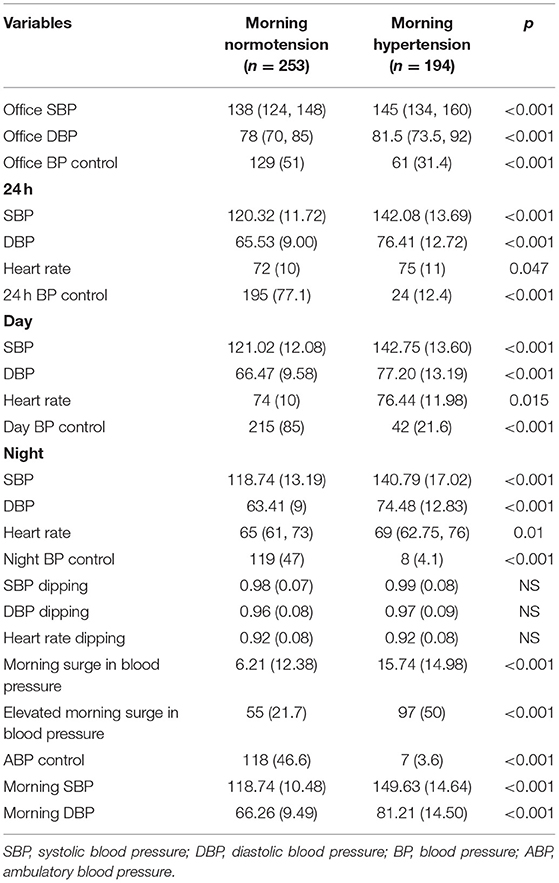 | Variables | Morning normotension ($n = 253$) | Morning hypertension ($n = 194$) | $p$ |
|---|---|---|---|
| Office SBP | 138 (124, 148) | 145 (134, 160) | <0.001 |
| Office DBP | 78 (70, 85) | 81.5 (73.5, 92) | <0.001 |
| Office BP control | 129 (51) | 61 (31.4) | <0.001 |
| **24 h** | | | |
| SBP | 120.32 (11.72) | 142.08 (13.69) | <0.001 |
| DBP | 65.53 (9.00) | 76.41 (12.72) | <0.001 |
| Heart rate | 72 (10) | 75 (11) | 0.047 |
| 24 h BP control | 195 (77.1) | 24 (12.4) | <0.001 |
| **Day** | | | |
| SBP | 121.02 (12.08) | 142.75 (13.60) | <0.001 |
| DBP | 66.47 (9.58) | 77.20 (13.19) | <0.001 |
| Heart rate | 74 (10) | 76.44 (11.98) | 0.015 |
| Day BP control | 215 (85) | 42 (21.6) | <0.001 |
| **Night** | | | |
| SBP | 118.74 (13.19) | 140.79 (17.02) | <0.001 |
| DBP | 63.41 (9) | 74.48 (12.83) | <0.001 |
| Heart rate | 65 (61, 73) | 69 (62.75, 76) | 0.01 |
| Night BP control | 119 (47) | 8 (4.1) | <0.001 |
| SBP dipping | 0.98 (0.07) | 0.99 (0.08) | NS |
| DBP dipping | 0.96 (0.08) | 0.97 (0.09) | NS |
| Heart rate dipping | 0.92 (0.08) | 0.92 (0.08) | NS |
| Morning surge in blood pressure | 6.21 (12.38) | 15.74 (14.98) | <0.001 |
| Elevated morning surge in blood pressure | 55 (21.7) | 97 (50) | <0.001 |
| ABP control | 118 (46.6) | 7 (3.6) | <0.001 |
| Morning SBP | 118.74 (10.48) | 149.63 (14.64) | <0.001 |
| Morning DBP | 66.26 (9.49) | 81.21 (14.50) | <0.001 |

SBP, systolic blood pressure; DBP, diastolic blood pressure; BP, blood pressure; ABP, ambulatory blood pressure.